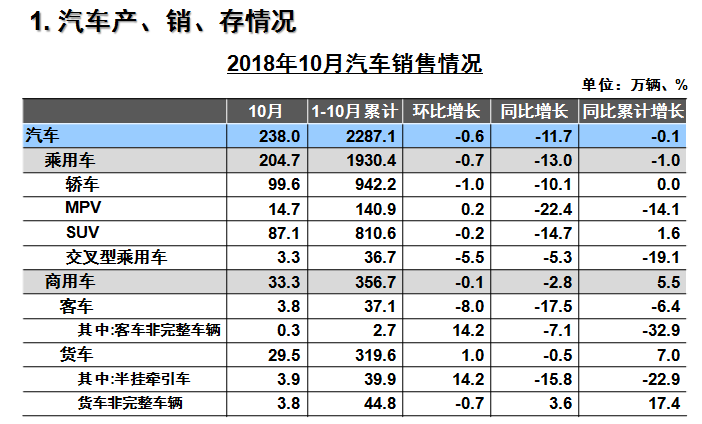 1. 汽车产、销、存情况

2018年10月汽车销售情况

单位：万辆、%

| | 10月 | 1-10月累计 | 环比增长 | 同比增长 | 同比累计增长 |
|---|---|---|---|---|---|
| 汽车 | 238.0 | 2287.1 | -0.6 | -11.7 | -0.1 |
| 乘用车 | 204.7 | 1930.4 | -0.7 | -13.0 | -1.0 |
| 轿车 | 99.6 | 942.2 | -1.0 | -10.1 | 0.0 |
| MPV | 14.7 | 140.9 | 0.2 | -22.4 | -14.1 |
| SUV | 87.1 | 810.6 | -0.2 | -14.7 | 1.6 |
| 交叉型乘用车 | 3.3 | 36.7 | -5.5 | -5.3 | -19.1 |
| 商用车 | 33.3 | 356.7 | -0.1 | -2.8 | 5.5 |
| 客车 | 3.8 | 37.1 | -8.0 | -17.5 | -6.4 |
| 其中:客车非完整车辆 | 0.3 | 2.7 | 14.2 | -7.1 | -32.9 |
| 货车 | 29.5 | 319.6 | 1.0 | -0.5 | 7.0 |
| 其中:半挂牵引车 | 3.9 | 39.9 | 14.2 | -15.8 | -22.9 |
| 货车非完整车辆 | 3.8 | 44.8 | -0.7 | 3.6 | 17.4 |